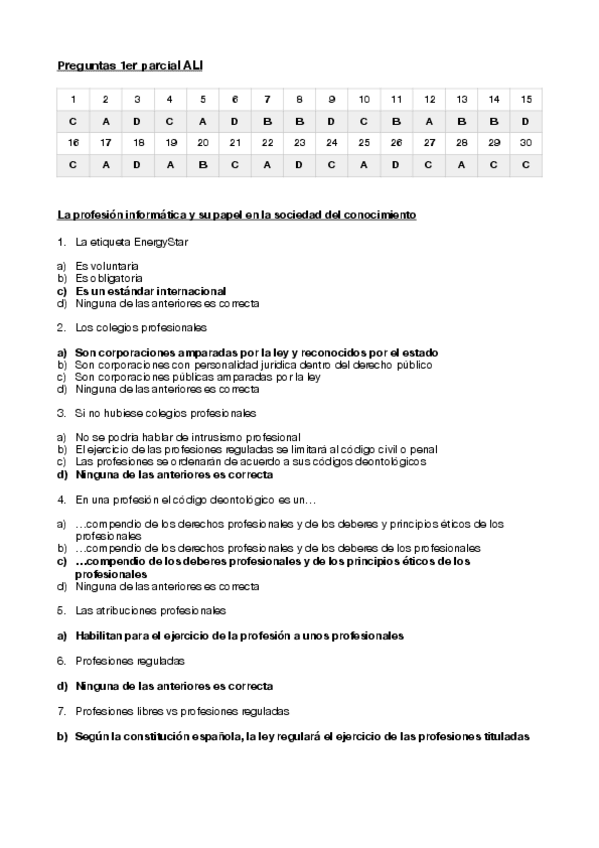 Preguntas 1er parcial ALI

| 1 | 2 | 3 | 4 | 5 | 6 | 7 | 8 | 9 | 10 | 11 | 12 | 13 | 14 | 15 |
|---|---|---|---|---|---|---|---|---|---|---|---|---|---|---|
| C | A | D | C | A | D | B | B | D | C | B | A | B | B | D |
| 16 | 17 | 18 | 19 | 20 | 21 | 22 | 23 | 24 | 25 | 26 | 27 | 28 | 29 | 30 |
| C | A | D | A | B | C | A | D | C | A | D | C | A | C | C |

La profesión informática y su papel en la sociedad del conocimiento

1. La etiqueta EnergyStar

a) Es voluntaria
b) Es obligatoria
c) Es un estándar internacional
d) Ninguna de las anteriores es correcta

2. Los colegios profesionales

a) Son corporaciones amparadas por la ley y reconocidos por el estado
b) Son corporaciones con personalidad jurídica dentro del derecho público
c) Son corporaciones públicas amparadas por la ley
d) Ninguna de las anteriores es correcta

3. Si no hubiese colegios profesionales

a) No se podría hablar de intrusismo profesional
b) El ejercicio de las profesiones reguladas se limitará al código civil o penal
c) Las profesiones se ordenarán de acuerdo a sus códigos deontológicos
d) Ninguna de las anteriores es correcta

4. En una profesión el código deontológico es un…

a) …compendio de los derechos profesionales y de los deberes y principios éticos de los profesionales
b) …compendio de los derechos profesionales y de los deberes de los profesionales
c) …compendio de los deberes profesionales y de los principios éticos de los profesionales
d) Ninguna de las anteriores es correcta

5. Las atribuciones profesionales

a) Habilitan para el ejercicio de la profesión a unos profesionales

6. Profesiones reguladas

d) Ninguna de las anteriores es correcta

7. Profesiones libres vs profesiones reguladas

b) Según la constitución española, la ley regulará el ejercicio de las profesiones tituladas